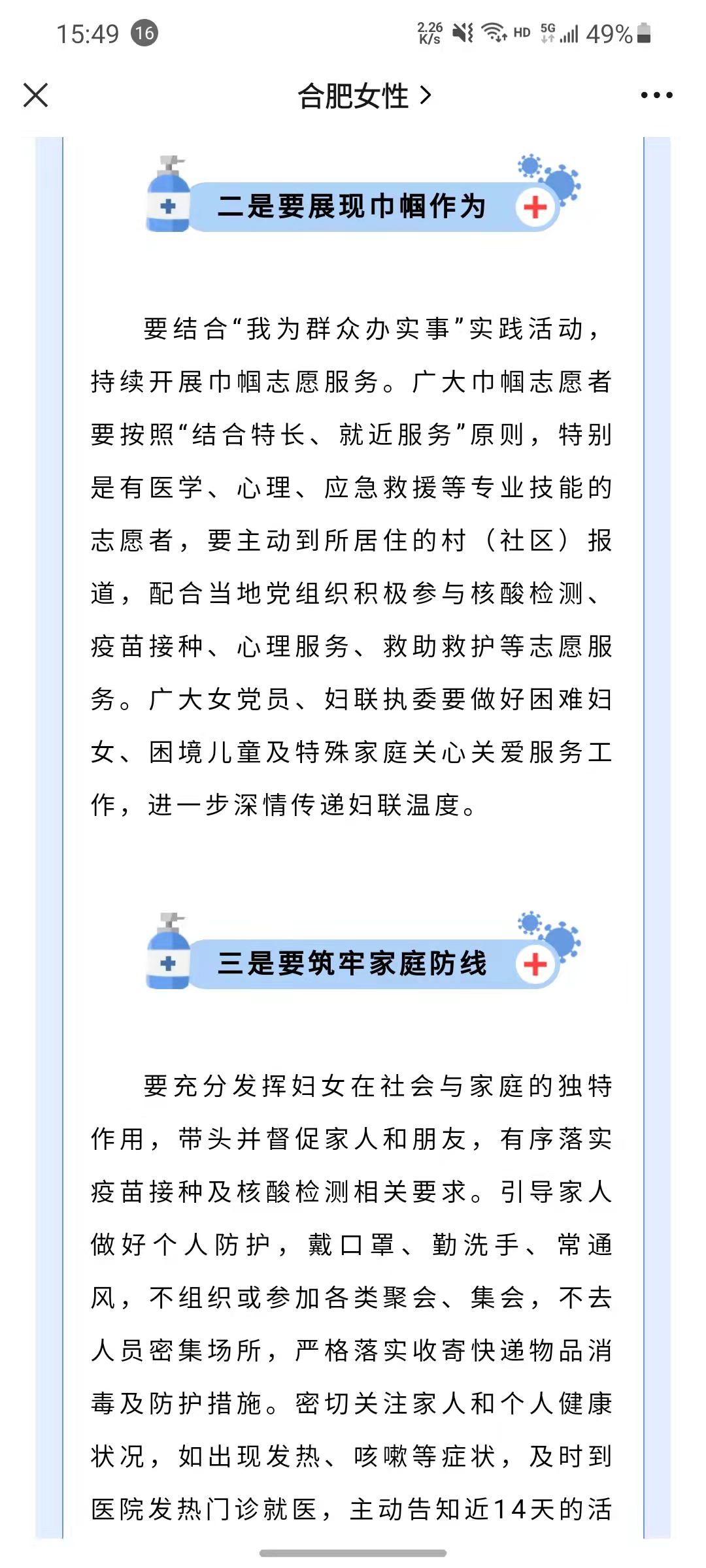 15:49 16 2.26 K/s HD 5G 49%

合肥女性 >

二是要展现巾帼作为

要结合“我为群众办实事”实践活动，持续开展巾帼志愿服务。广大巾帼志愿者要按照“结合特长、就近服务”原则，特别是有医学、心理、应急救援等专业技能的志愿者，要主动到所居住的村（社区）报道，配合当地党组织积极参与核酸检测、疫苗接种、心理服务、救助救护等志愿服务。广大女党员、妇联执委要做好困难妇女、困境儿童及特殊家庭关心关爱服务工作，进一步深情传递妇联温度。

三是要筑牢家庭防线

要充分发挥妇女在社会与家庭的独特作用，带头并督促家人和朋友，有序落实疫苗接种及核酸检测相关要求。引导家人做好个人防护，戴口罩、勤洗手、常通风，不组织或参加各类聚会、集会，不去人员密集场所，严格落实收寄快递物品消毒及防护措施。密切关注家人和个人健康状况，如出现发热、咳嗽等症状，及时到医院发热门诊就医，主动告知近14天的活